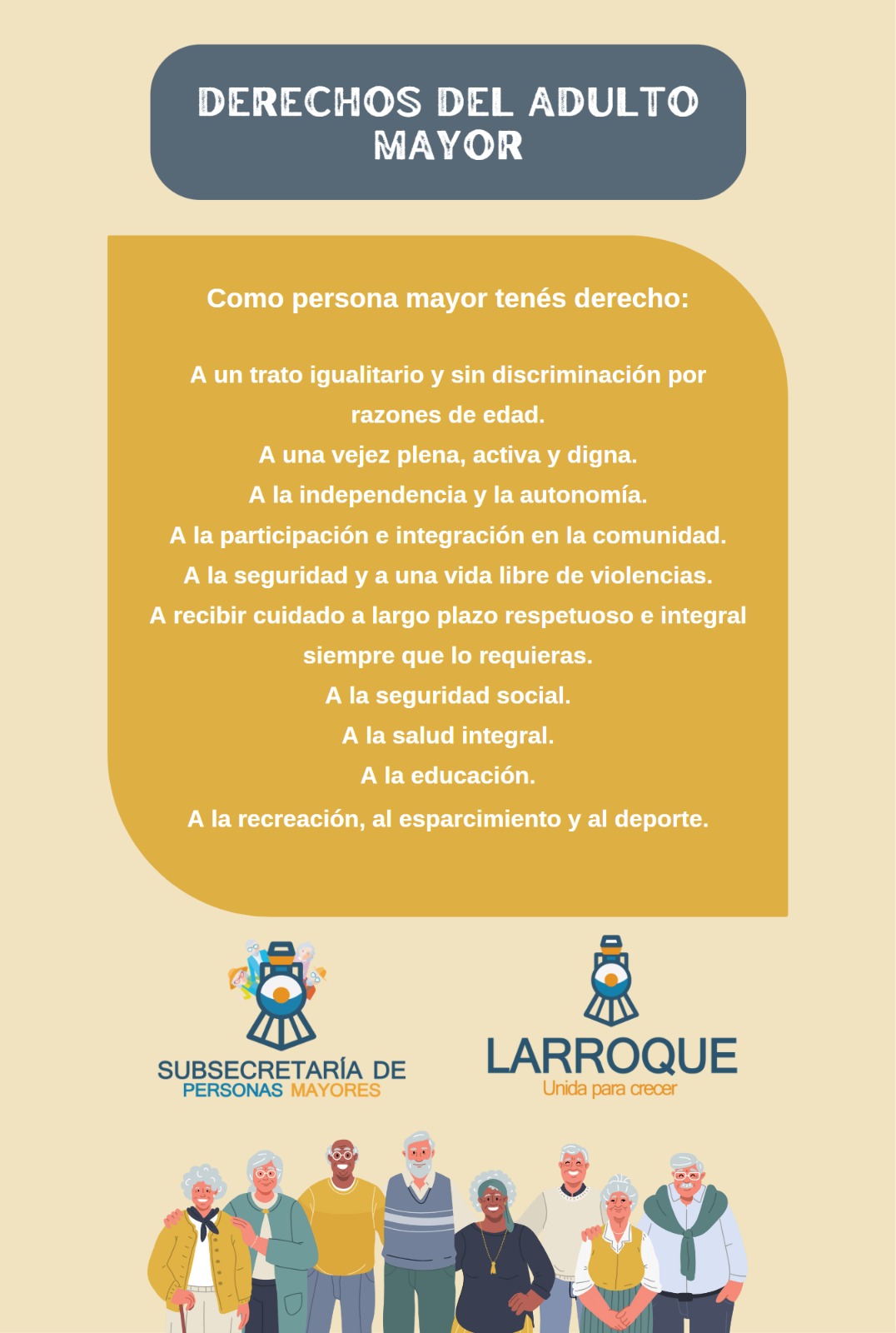 DERECHOS DEL ADULTO MAYOR

Como persona mayor tenés derecho:

A un trato igualitario y sin discriminación por razones de edad.
A una vejez plena, activa y digna.
A la independencia y la autonomía.
A la participación e integración en la comunidad.
A la seguridad y a una vida libre de violencias.
A recibir cuidado a largo plazo respetuoso e integral siempre que lo requieras.
A la seguridad social.
A la salud integral.
A la educación.
A la recreación, al esparcimiento y al deporte.

SUBSECRETARÍA DE PERSONAS MAYORES

LARROQUE
Unida para crecer